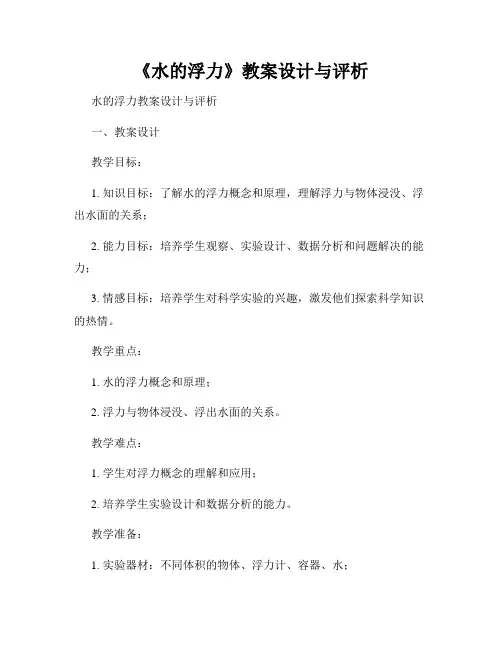 《水的浮力》教案设计与评析

水的浮力教案设计与评析

一、教案设计

教学目标：

1. 知识目标：了解水的浮力概念和原理，理解浮力与物体浸没、浮出水面的关系；

2. 能力目标：培养学生观察、实验设计、数据分析和问题解决的能力；

3. 情感目标：培养学生对科学实验的兴趣，激发他们探索科学知识的热情。

教学重点：

1. 水的浮力概念和原理；

2. 浮力与物体浸没、浮出水面的关系。

教学难点：

1. 学生对浮力概念的理解和应用；

2. 培养学生实验设计和数据分析的能力。

教学准备：

1. 实验器材：不同体积的物体、浮力计、容器、水；